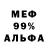 МЕФ
99%
АЛЬФА